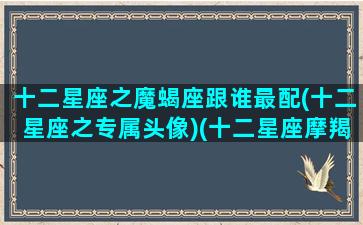 十二星座之魔蝎座跟谁最配(十二星座之专属头像)(十二星座摩羯